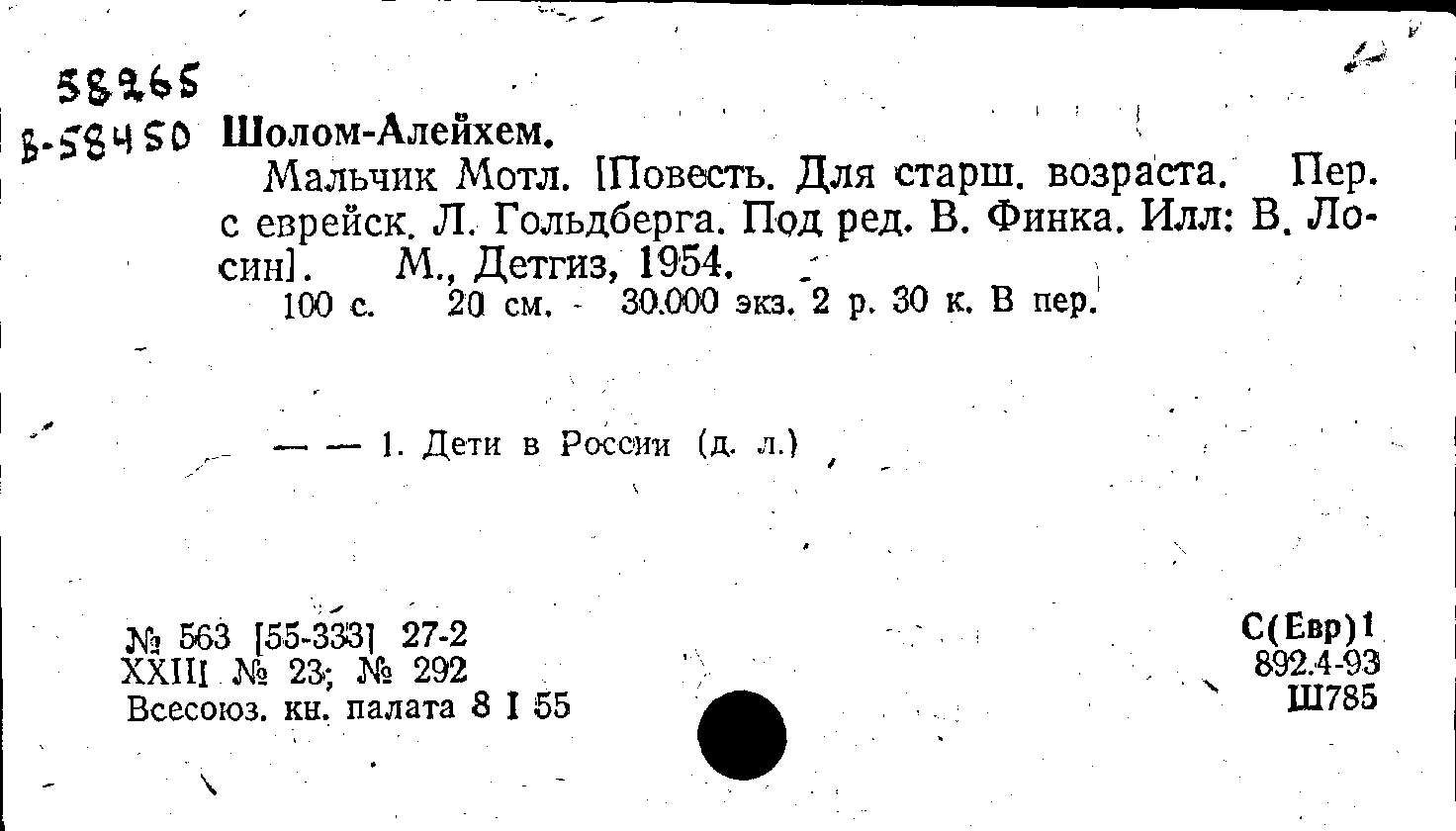 58265
В-58450 Шолом-Алейхем.

Мальчик Мотл. [Повесть. Для старш. возраста. Пер. с еврейск. Л. Гольдберга. Под ред. В. Финка. Илл: В. Лосин]. М., Детгиз, 1954.
100 с. 20 см. 30.000 экз. 2 р. 30 к. В пер.

— — 1. Дети в России (д. л.)

№ 563 [55-333] 27-2
XXIII № 23; № 292
Всесоюз. кн. палата 8 I 55

С(Евр)1
892.4-93
Ш785